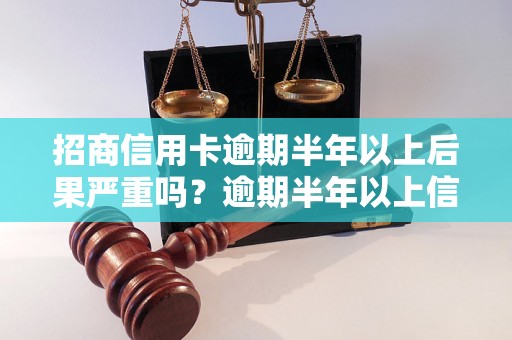 招商信用卡逾期半年以上后果严重吗？逾期半年以上信